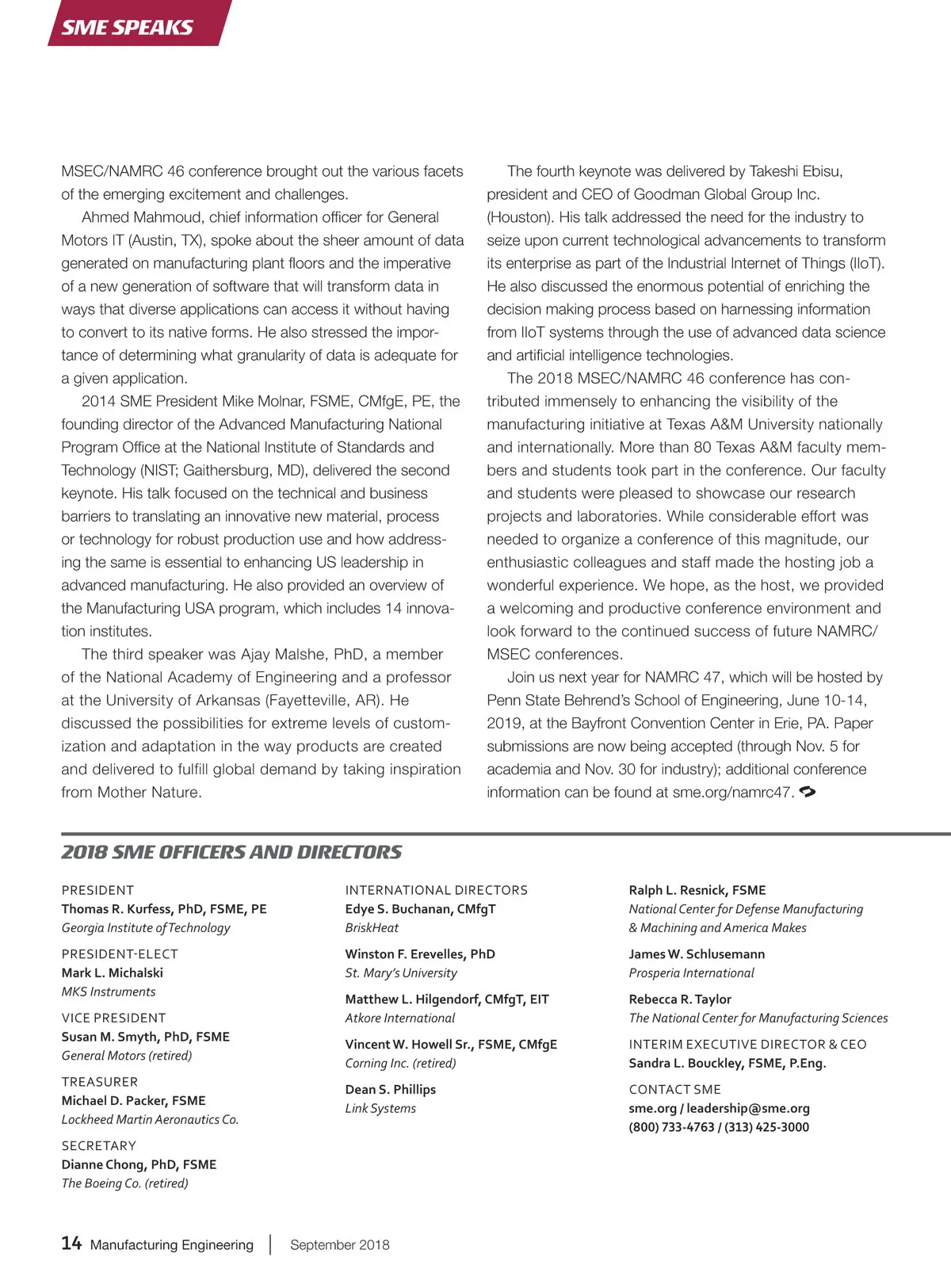 SME SPEAKS

MSEC/NAMRC 46 conference brought out the various facets of the emerging excitement and challenges.

Ahmed Mahmoud, chief information officer for General Motors IT (Austin, TX), spoke about the sheer amount of data generated on manufacturing plant floors and the imperative of a new generation of software that will transform data in ways that diverse applications can access it without having to convert to its native forms. He also stressed the importance of determining what granularity of data is adequate for a given application.

2014 SME President Mike Molnar, FSME, CMfgE, PE, the founding director of the Advanced Manufacturing National Program Office at the National Institute of Standards and Technology (NIST; Gaithersburg, MD), delivered the second keynote. His talk focused on the technical and business barriers to translating an innovative new material, process or technology for robust production use and how addressing the same is essential to enhancing US leadership in advanced manufacturing. He also provided an overview of the Manufacturing USA program, which includes 14 innovation institutes.

The third speaker was Ajay Malshe, PhD, a member of the National Academy of Engineering and a professor at the University of Arkansas (Fayetteville, AR). He discussed the possibilities for extreme levels of customization and adaptation in the way products are created and delivered to fulfill global demand by taking inspiration from Mother Nature.

The fourth keynote was delivered by Takeshi Ebisu, president and CEO of Goodman Global Group Inc. (Houston). His talk addressed the need for the industry to seize upon current technological advancements to transform its enterprise as part of the Industrial Internet of Things (IIoT). He also discussed the enormous potential of enriching the decision making process based on harnessing information from IIoT systems through the use of advanced data science and artificial intelligence technologies.

The 2018 MSEC/NAMRC 46 conference has contributed immensely to enhancing the visibility of the manufacturing initiative at Texas A&M University nationally and internationally. More than 80 Texas A&M faculty members and students took part in the conference. Our faculty and students were pleased to showcase our research projects and laboratories. While considerable effort was needed to organize a conference of this magnitude, our enthusiastic colleagues and staff made the hosting job a wonderful experience. We hope, as the host, we provided a welcoming and productive conference environment and look forward to the continued success of future NAMRC/MSEC conferences.

Join us next year for NAMRC 47, which will be hosted by Penn State Behrend's School of Engineering, June 10-14, 2019, at the Bayfront Convention Center in Erie, PA. Paper submissions are now being accepted (through Nov. 5 for academia and Nov. 30 for industry); additional conference information can be found at sme.org/namrc47.

2018 SME OFFICERS AND DIRECTORS

PRESIDENT
Thomas R. Kurfess, PhD, FSME, PE
Georgia Institute of Technology

PRESIDENT-ELECT
Mark L. Michalski
MKS Instruments

VICE PRESIDENT
Susan M. Smyth, PhD, FSME
General Motors (retired)

TREASURER
Michael D. Packer, FSME
Lockheed Martin Aeronautics Co.

SECRETARY
Dianne Chong, PhD, FSME
The Boeing Co. (retired)

INTERNATIONAL DIRECTORS
Edye S. Buchanan, CMfgT
BriskHeat

Winston F. Erevelles, PhD
St. Mary's University

Matthew L. Hilgendorf, CMfgT, EIT
Atkore International

Vincent W. Howell Sr., FSME, CMfgE
Corning Inc. (retired)

Dean S. Phillips
Link Systems

Ralph L. Resnick, FSME
National Center for Defense Manufacturing & Machining and America Makes

James W. Schlusemann
Prosperia International

Rebecca R. Taylor
The National Center for Manufacturing Sciences

INTERIM EXECUTIVE DIRECTOR & CEO
Sandra L. Bouckley, FSME, P.Eng.

CONTACT SME
sme.org / leadership@sme.org
(800) 733-4763 / (313) 425-3000

14 Manufacturing Engineering | September 2018